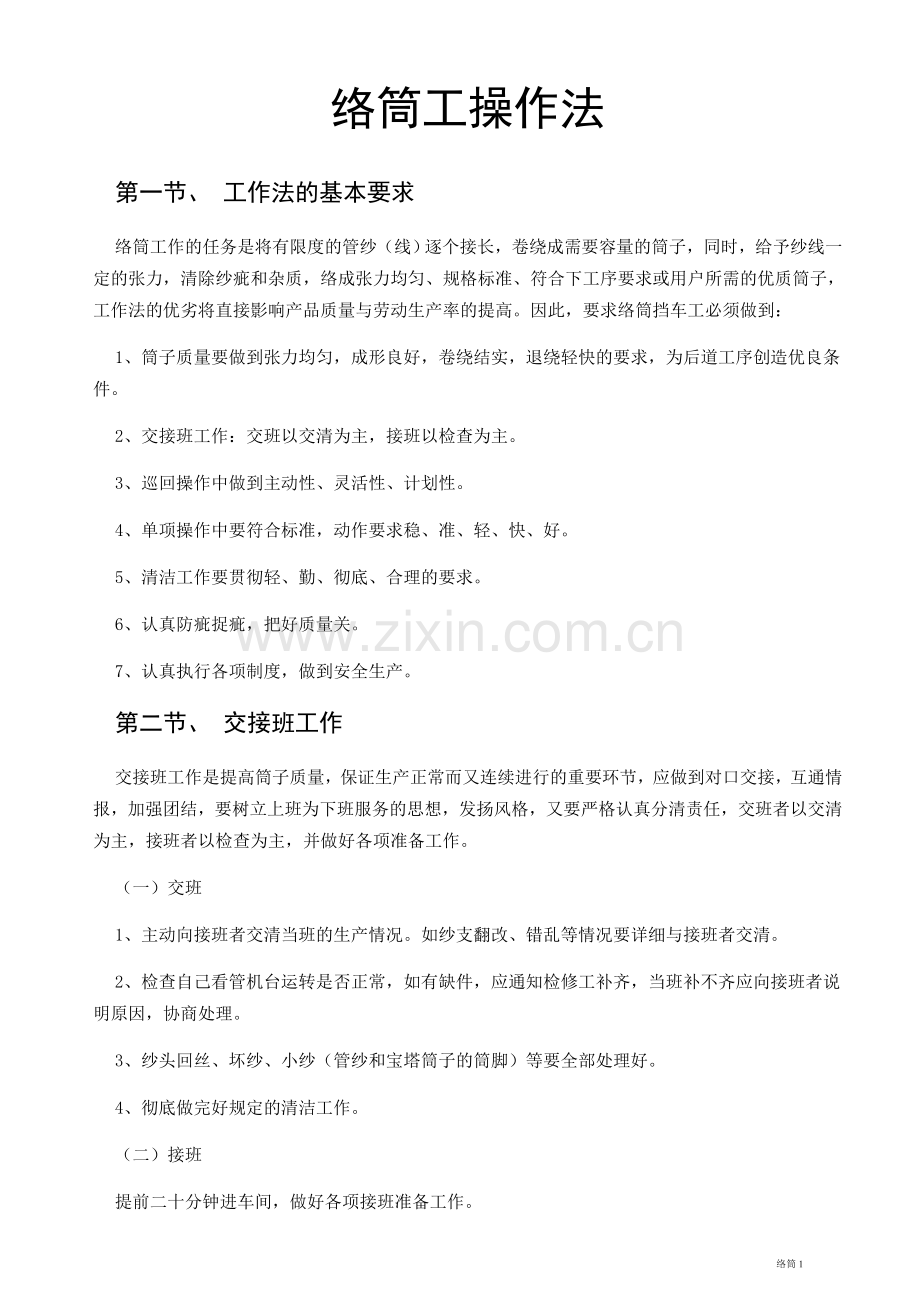 络筒工操作法

第一节、 工作法的基本要求

络筒工作的任务是将有限度的管纱（线）逐个接长，卷绕成需要容量的筒子，同时，给予纱线一定的张力，清除纱疵和杂质，络成张力均匀、规格标准、符合下工序要求或用户所需的优质筒子，工作法的优劣将直接影响产品质量与劳动生产率的提高。因此，要求络筒挡车工必须做到：

1、筒子质量要做到张力均匀，成形良好，卷绕结实，退绕轻快的要求，为后道工序创造优良条件。

2、交接班工作：交班以交清为主，接班以检查为主。

3、巡回操作中做到主动性、灵活性、计划性。

4、单项操作中要符合标准，动作要求稳、准、轻、快、好。

5、清洁工作要贯彻轻、勤、彻底、合理的要求。

6、认真防疵捉疵，把好质量关。

www.zixin.com.cn

7、认真执行各项制度，做到安全生产。

第二节、 交接班工作

交接班工作是提高筒子质量，保证生产正常而又连续进行的重要环节，应做到对口交接，互通情报，加强团结，要树立上班为下班服务的思想，发扬风格，又要严格认真分清责任，交班者以交清为主，接班者以检查为主，并做好各项准备工作。

（一）交班

1、主动向接班者交清当班的生产情况。如纱支翻改、错乱等情况要详细与接班者交清。

2、检查自己看管机台运转是否正常，如有缺件，应通知检修工补齐，当班补不齐应向接班者说明原因，协商处理。

3、纱头回丝、坏纱、小纱（管纱和宝塔筒子的筒脚）等要全部处理好。

4、彻底做完好规定的清洁工作。

（二）接班

提前二十分钟进车间，做好各项接班准备工作。

络筒 1